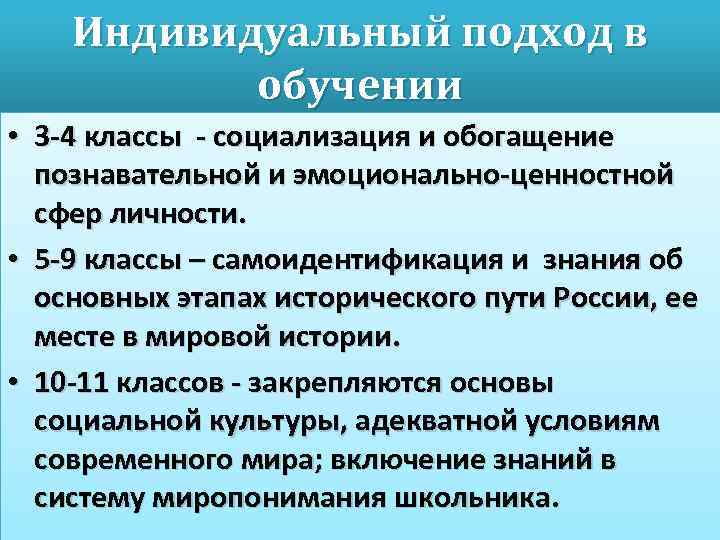 Индивидуальный подход в обучении

• 3-4 классы - социализация и обогащение познавательной и эмоционально-ценностной сфер личности.
• 5-9 классы – самоидентификация и знания об основных этапах исторического пути России, ее месте в мировой истории.
• 10-11 классов - закрепляются основы социальной культуры, адекватной условиям современного мира; включение знаний в систему миропонимания школьника.